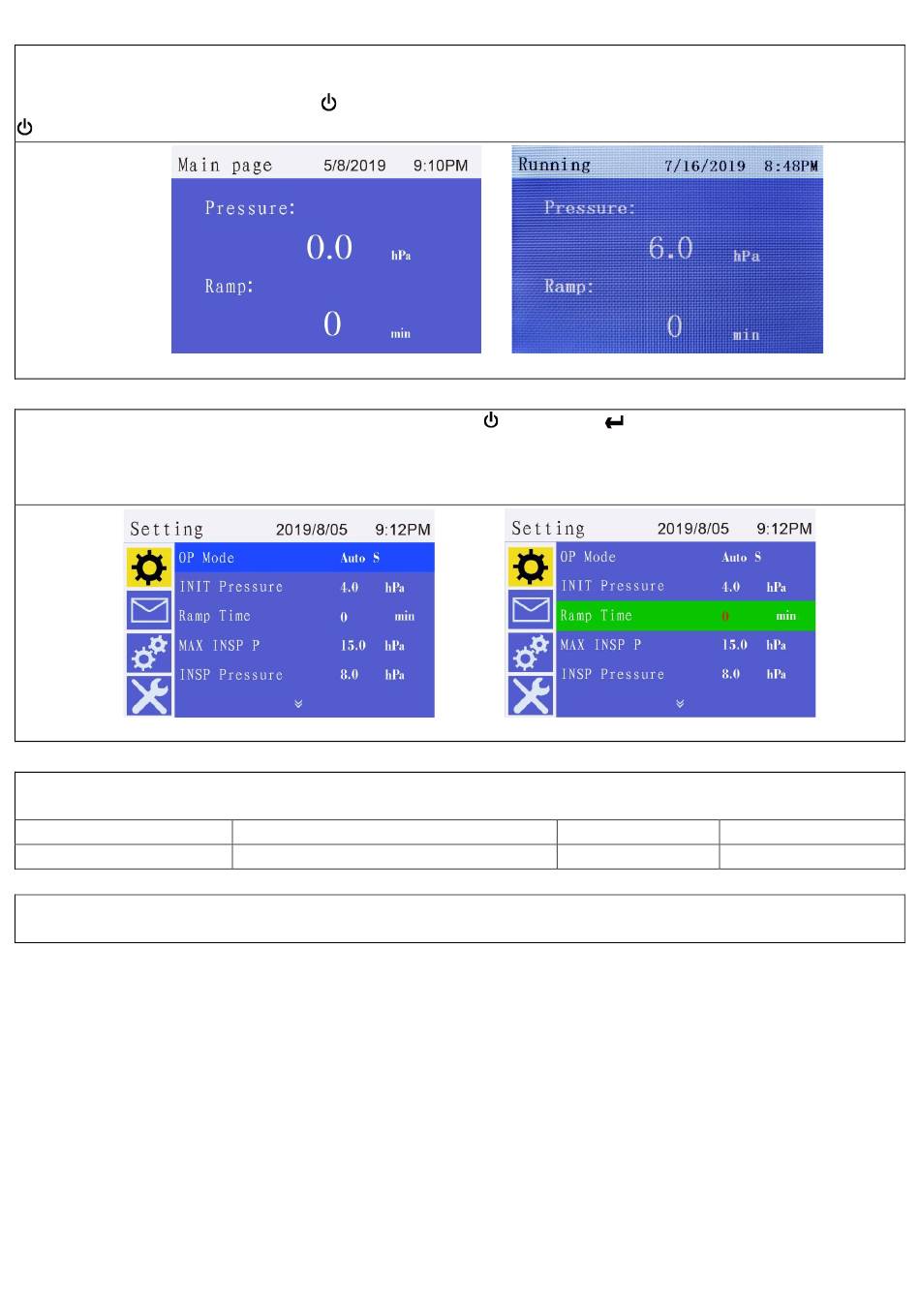 Main page 5/8/2019 9:10PM
Pressure:
0.0 hPa
Ramp:
0 min

Running 7/16/2019 8:48PM
Pressure:
6.0 hPa
Ramp:
0 min

Setting 2019/8/05 9:12PM
OP Mode Auto S
INIT Pressure 4.0 hPa
Ramp Time 0 min
MAX INSP P 15.0 hPa
INSP Pressure 8.0 hPa

Setting 2019/8/05 9:12PM
OP Mode Auto S
INIT Pressure 4.0 hPa
Ramp Time 0 min
MAX INSP P 15.0 hPa
INSP Pressure 8.0 hPa